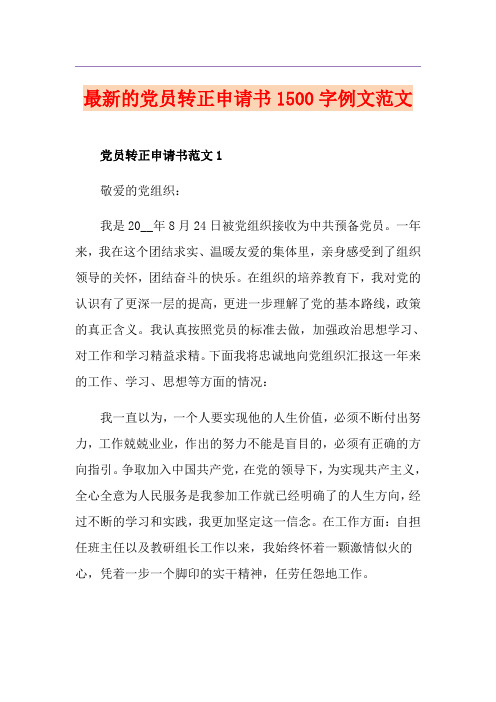 最新的党员转正申请书1500字例文范文

党员转正申请书范文1

敬爱的党组织：

我是20__年8月24日被党组织接收为中共预备党员。一年来，我在这个团结求实、温暖友爱的集体里，亲身感受到了组织领导的关怀，团结奋斗的快乐。在组织的培养教育下，我对党的认识有了更深一层的提高，更进一步理解了党的基本路线，政策的真正含义。我认真按照党员的标准去做，加强政治思想学习、对工作和学习精益求精。下面我将忠诚地向党组织汇报这一年来的工作、学习、思想等方面的情况：

我一直以为，一个人要实现他的人生价值，必须不断付出努力，工作兢兢业业，作出的努力不能是盲目的，必须有正确的方向指引。争取加入中国共产党，在党的领导下，为实现共产主义，全心全意为人民服务是我参加工作就已经明确了的人生方向，经过不断的学习和实践，我更加坚定这一信念。在工作方面：自担任班主任以及教研组长工作以来，我始终怀着一颗激情似火的心，凭着一步一个脚印的实干精神，任劳任怨地工作。